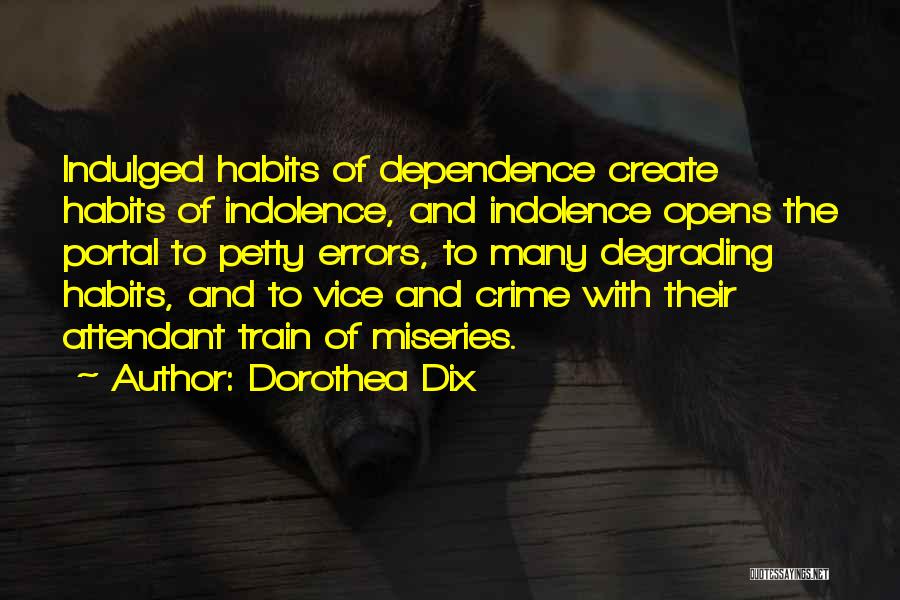 Indulged habits of dependence create habits of indolence, and indolence opens the portal to petty errors, to many degrading habits, and to vice and crime with their attendant train of miseries.
~ Author: Dorothea Dix

QUOTESSAYINGS.NET